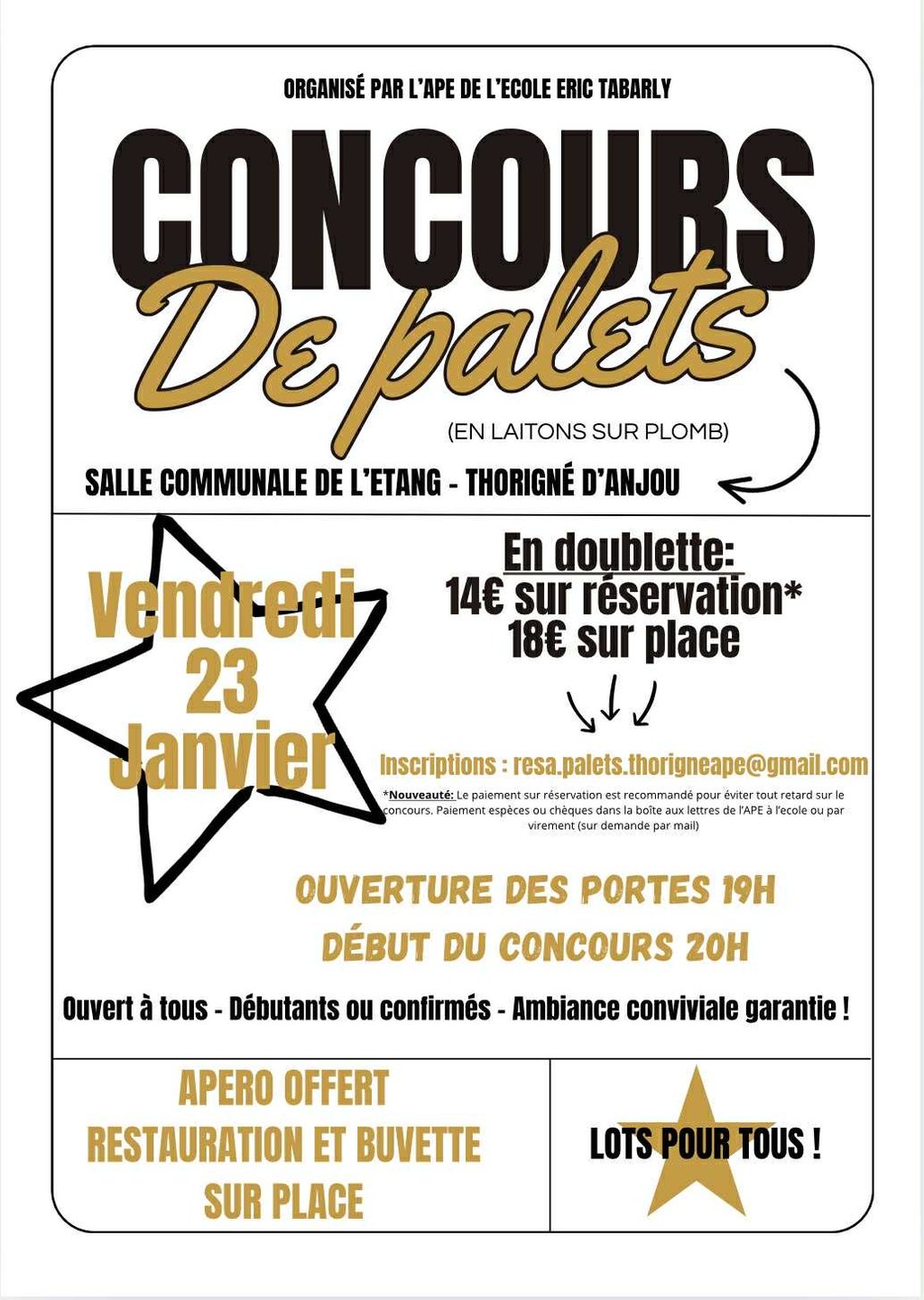 ORGANISÉ PAR L'APE DE L'ECOLE ERIC TABARLY

CONCOURS

De palets

(EN LAITONS SUR PLOMB)

SALLE COMMUNALE DE L'ETANG - THORIGNÉ D'ANJOU

Vendredi
23
Janvier

En doublette:
14€ sur réservation*
18€ sur place

Inscriptions : resa.palets.thorigneape@gmail.com

*Nouveauté: Le paiement sur réservation est recommandé pour éviter tout retard sur le concours. Paiement espèces ou chèques dans la boîte aux lettres de l'APE à l'ecole ou par virement (sur demande par mail)

OUVERTURE DES PORTES 19H
DÉBUT DU CONCOURS 20H

Ouvert à tous - Débutants ou confirmés - Ambiance conviviale garantie !

APERO OFFERT
RESTAURATION ET BUVETTE
SUR PLACE

LOTS POUR TOUS !